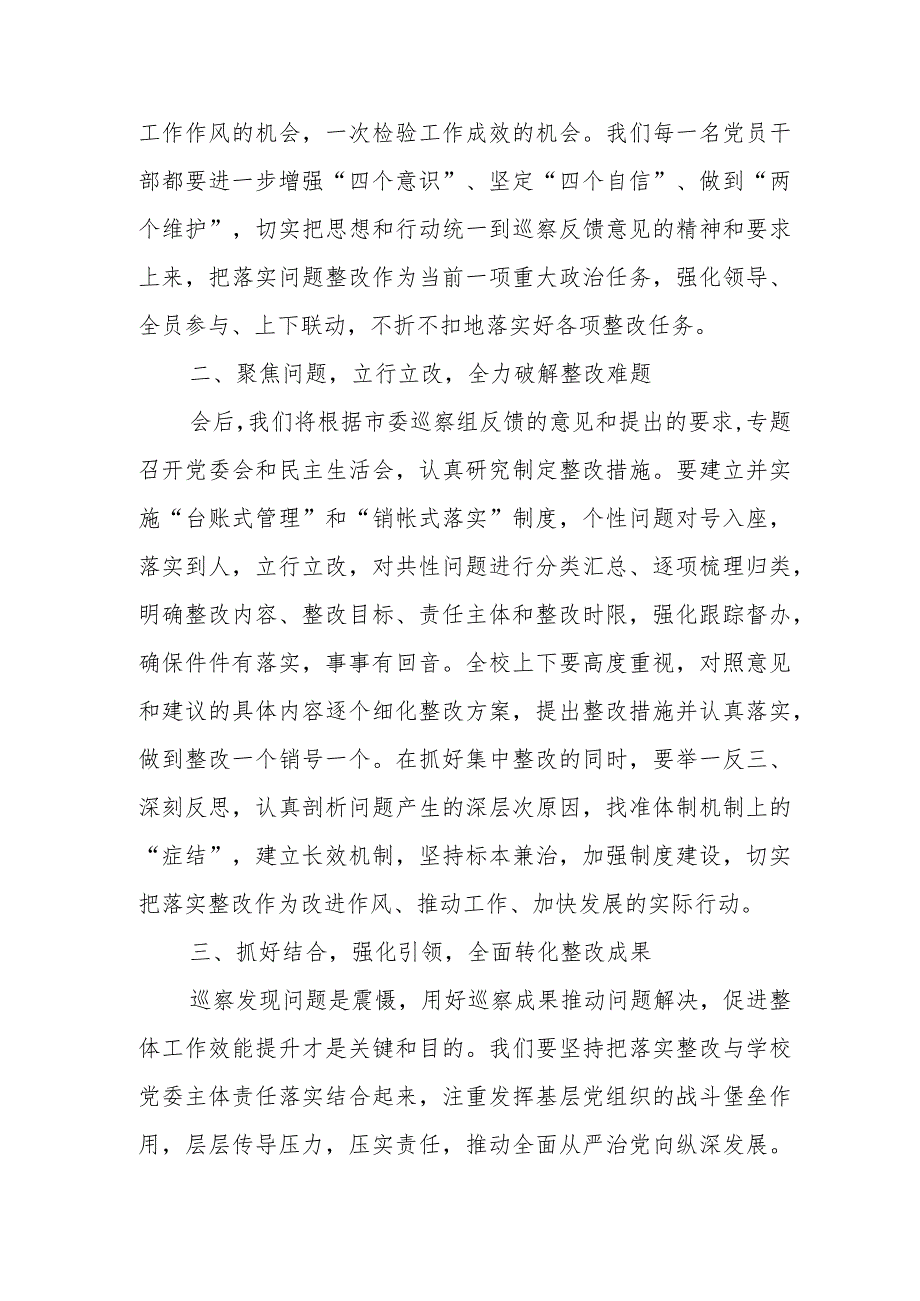 工作作风的机会，一次检验工作成效的机会。我们每一名党员干部都要进一步增强“四个意识”、坚定“四个自信”、做到“两个维护”，切实把思想和行动统一到巡察反馈意见的精神和要求上来，把落实问题整改作为当前一项重大政治任务，强化领导、全员参与、上下联动，不折不扣地落实好各项整改任务。

二、聚焦问题，立行立改，全力破解整改难题

会后，我们将根据市委巡察组反馈的意见和提出的要求，专题召开党委会和民主生活会，认真研究制定整改措施。要建立并实施“台账式管理”和“销帐式落实”制度，个性问题对号入座，落实到人，立行立改，对共性问题进行分类汇总、逐项梳理归类，明确整改内容、整改目标、责任主体和整改时限，强化跟踪督办，确保件件有落实，事事有回音。全校上下要高度重视，对照意见和建议的具体内容逐个细化整改方案，提出整改措施并认真落实，做到整改一个销号一个。在抓好集中整改的同时，要举一反三、深刻反思，认真剖析问题产生的深层次原因，找准体制机制上的“症结”，建立长效机制，坚持标本兼治，加强制度建设，切实把落实整改作为改进作风、推动工作、加快发展的实际行动。

三、抓好结合，强化引领，全面转化整改成果

巡察发现问题是震慑，用好巡察成果推动问题解决，促进整体工作效能提升才是关键和目的。我们要坚持把落实整改与学校党委主体责任落实结合起来，注重发挥基层党组织的战斗堡垒作用，层层传导压力，压实责任，推动全面从严治党向纵深发展。